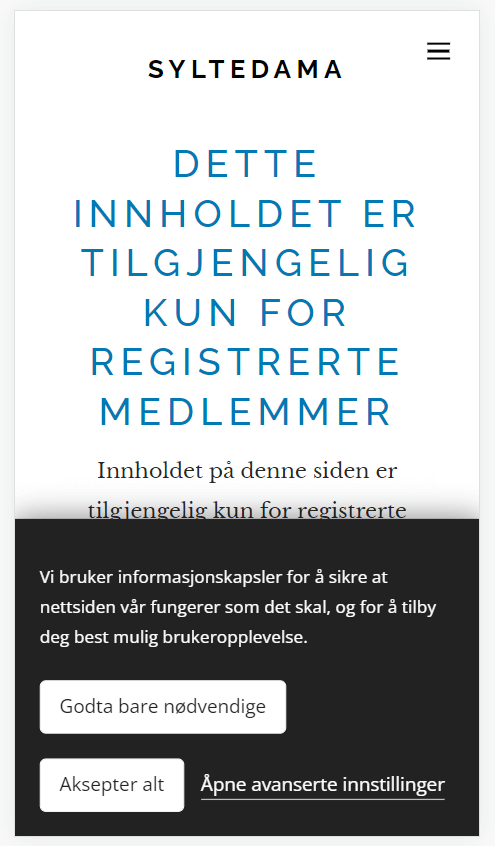 SYLTEDAMA

DETTE INNHOLDET ER TILGJENGELIG KUN FOR REGISTRERTE MEDLEMMER

Innholdet på denne siden er tilgjengelig kun for registrerte

Vi bruker informasjonskapsler for å sikre at nettsiden vår fungerer som det skal, og for å tilby deg best mulig brukeropplevelse.

Godta bare nødvendige

Aksepter alt

Åpne avanserte innstillinger